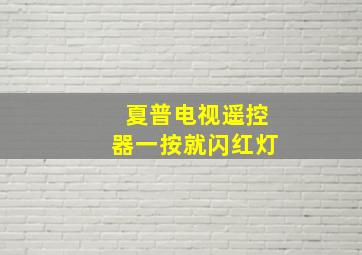 夏普电视遥控器一按就闪红灯